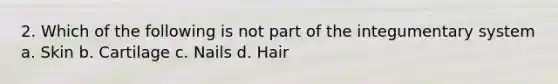 2. Which of the following is not part of the integumentary system
a. Skin b. Cartilage c. Nails d. Hair